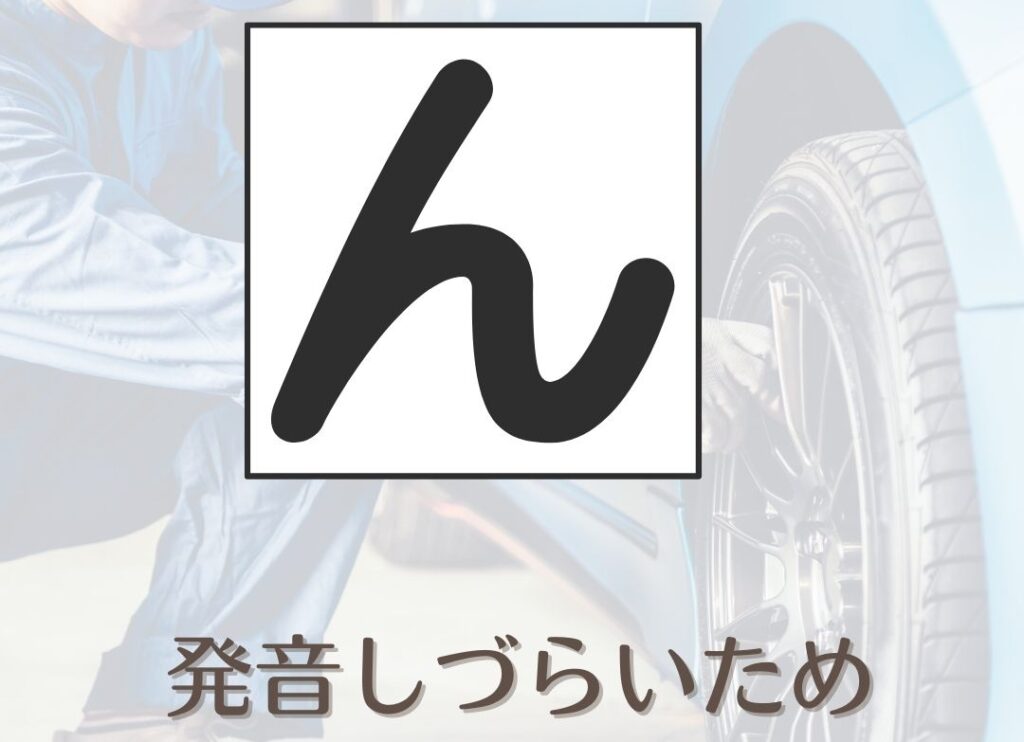 ん

発音しづらいため